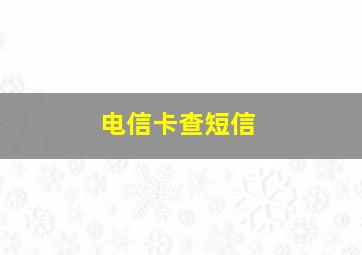 电信卡查短信